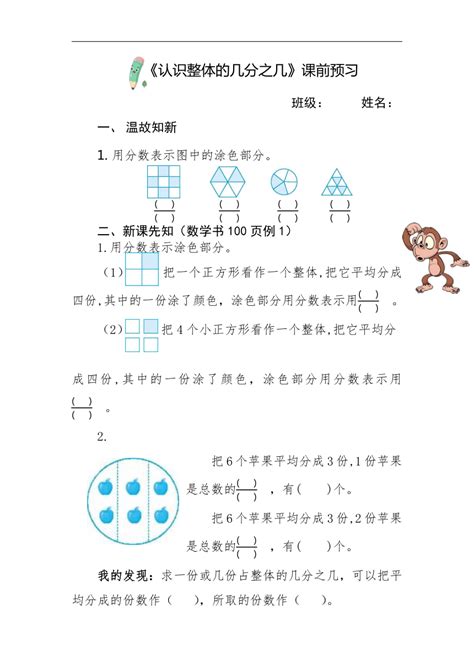 《认识整体的几分之几》课前预习

班级：　　姓名：

一、温故知新

1. 用分数表示图中的涂色部分。

$\frac{(\ )}{(\ )}$　$\frac{(\ )}{(\ )}$　$\frac{(\ )}{(\ )}$　$\frac{(\ )}{(\ )}$

二、新课先知（数学书 100 页例 1）

1. 用分数表示涂色部分。

（1）把一个正方形看作一个整体，把它平均分成四份，其中的一份涂了颜色，涂色部分用分数表示用$\frac{(\ )}{(\ )}$。

（2）把 4 个小正方形看作一个整体，把它平均分成四份，其中的一份涂了颜色，涂色部分用分数表示用$\frac{(\ )}{(\ )}$。

2.

把 6 个苹果平均分成 3 份，1 份苹果是总数的$\frac{(\ )}{(\ )}$，有（　）个。

把 6 个苹果平均分成 3 份，2 份苹果是总数的$\frac{(\ )}{(\ )}$，有（　）个。

我的发现：求一份或几份占整体的几分之几，可以把平均分成的份数作（　），所取的份数作（　）。